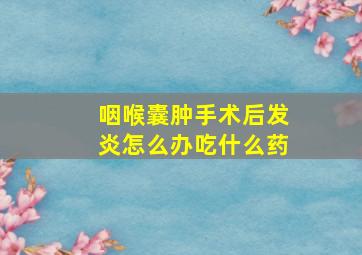 咽喉囊肿手术后发炎怎么办吃什么药